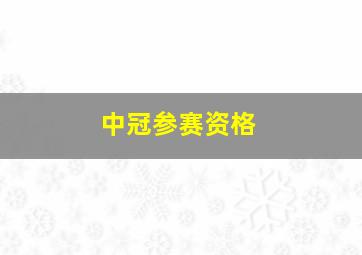 中冠参赛资格